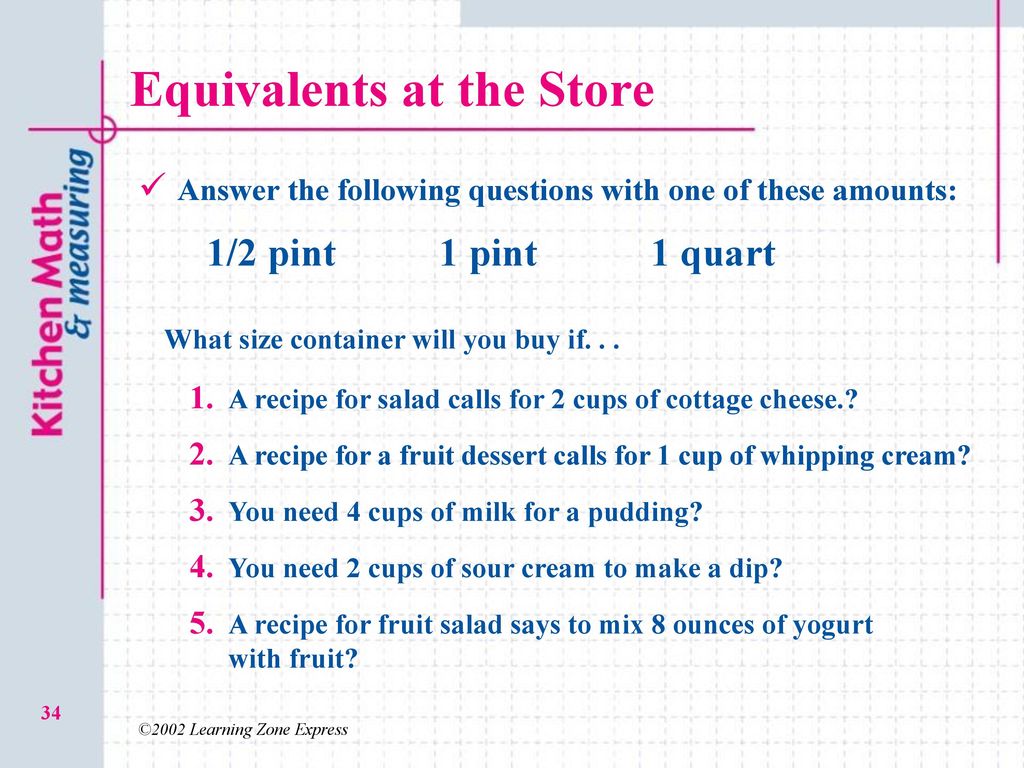 Kitchen Math & measuring

Equivalents at the Store

✓ Answer the following questions with one of these amounts:

1/2 pint 1 pint 1 quart

What size container will you buy if. . .

1. A recipe for salad calls for 2 cups of cottage cheese.?
2. A recipe for a fruit dessert calls for 1 cup of whipping cream?
3. You need 4 cups of milk for a pudding?
4. You need 2 cups of sour cream to make a dip?
5. A recipe for fruit salad says to mix 8 ounces of yogurt with fruit?

34

©2002 Learning Zone Express